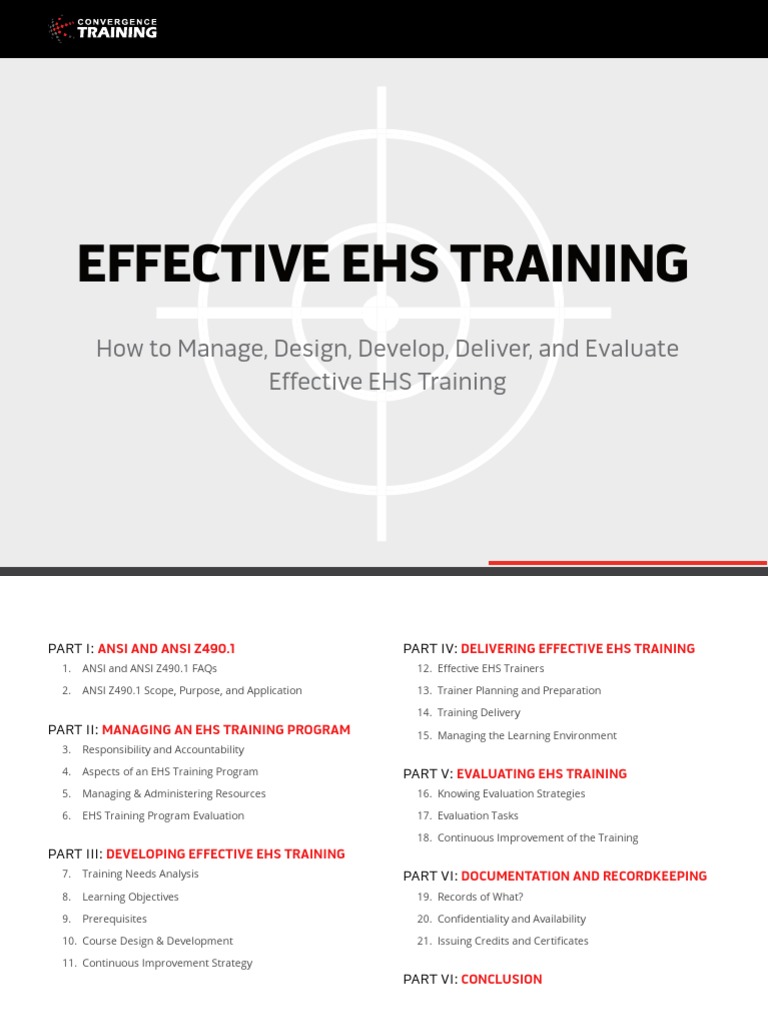 CONVERGENCE
TRAINING

EFFECTIVE EHS TRAINING

How to Manage, Design, Develop, Deliver, and Evaluate Effective EHS Training

PART I: ANSI AND ANSI Z490.1
1. ANSI and ANSI Z490.1 FAQs
2. ANSI Z490.1 Scope, Purpose, and Application

PART II: MANAGING AN EHS TRAINING PROGRAM
3. Responsibility and Accountability
4. Aspects of an EHS Training Program
5. Managing & Administering Resources
6. EHS Training Program Evaluation

PART III: DEVELOPING EFFECTIVE EHS TRAINING
7. Training Needs Analysis
8. Learning Objectives
9. Prerequisites
10. Course Design & Development
11. Continuous Improvement Strategy

PART IV: DELIVERING EFFECTIVE EHS TRAINING
12. Effective EHS Trainers
13. Trainer Planning and Preparation
14. Training Delivery
15. Managing the Learning Environment

PART V: EVALUATING EHS TRAINING
16. Knowing Evaluation Strategies
17. Evaluation Tasks
18. Continuous Improvement of the Training

PART VI: DOCUMENTATION AND RECORDKEEPING
19. Records of What?
20. Confidentiality and Availability
21. Issuing Credits and Certificates

PART VI: CONCLUSION